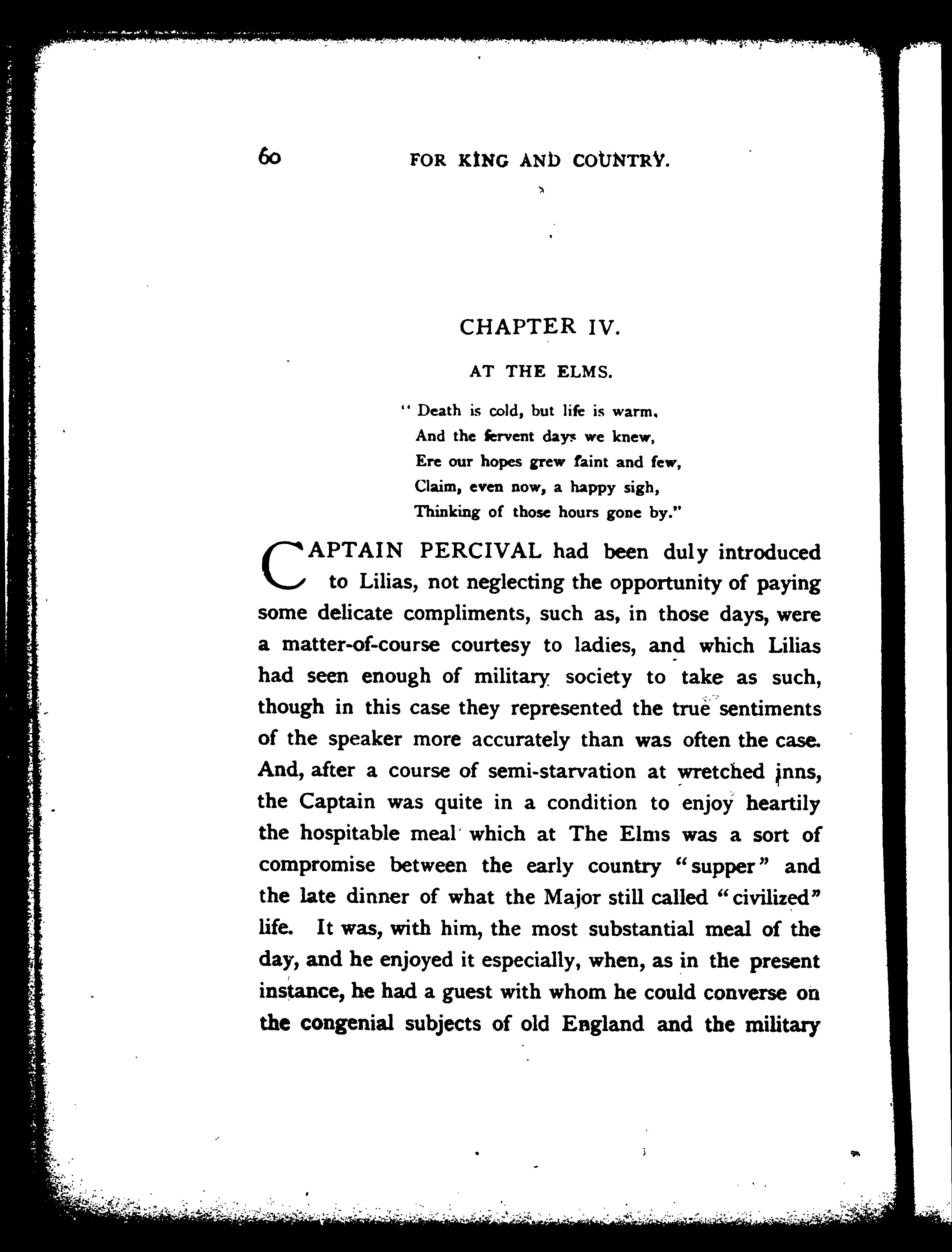 60 FOR KING AND COUNTRY.

CHAPTER IV.

AT THE ELMS.

"Death is cold, but life is warm,
And the fervent days we knew,
Ere our hopes grew faint and few,
Claim, even now, a happy sigh,
Thinking of those hours gone by."

CAPTAIN PERCIVAL had been duly introduced to Lilias, not neglecting the opportunity of paying some delicate compliments, such as, in those days, were a matter-of-course courtesy to ladies, and which Lilias had seen enough of military society to take as such, though in this case they represented the true sentiments of the speaker more accurately than was often the case. And, after a course of semi-starvation at wretched inns, the Captain was quite in a condition to enjoy heartily the hospitable meal which at The Elms was a sort of compromise between the early country "supper" and the late dinner of what the Major still called "civilized" life. It was, with him, the most substantial meal of the day, and he enjoyed it especially, when, as in the present instance, he had a guest with whom he could converse on the congenial subjects of old England and the military